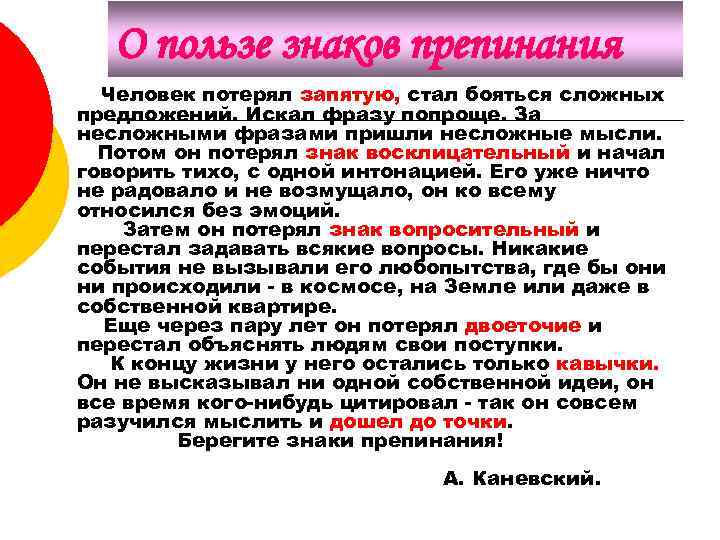 О пользе знаков препинания

Человек потерял запятую, стал бояться сложных предложений. Искал фразу попроще. За несложными фразами пришли несложные мысли.

Потом он потерял знак восклицательный и начал говорить тихо, с одной интонацией. Его уже ничто не радовало и не возмущало, он ко всему относился без эмоций.

Затем он потерял знак вопросительный и перестал задавать всякие вопросы. Никакие события не вызывали его любопытства, где бы они ни происходили - в космосе, на Земле или даже в собственной квартире.

Еще через пару лет он потерял двоеточие и перестал объяснять людям свои поступки.

К концу жизни у него остались только кавычки. Он не высказывал ни одной собственной идеи, он все время кого-нибудь цитировал - так он совсем разучился мыслить и дошел до точки.

Берегите знаки препинания!

А. Каневский.